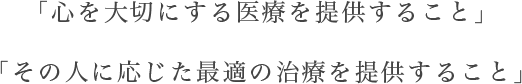 「心を大切にする医療を提供すること」

「その人に応じた最適の治療を提供すること」